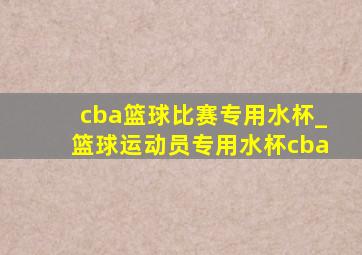 cba篮球比赛专用水杯_篮球运动员专用水杯cba